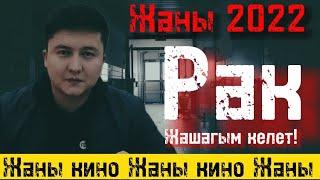 Жаны 2022

Рак

Жашагым келет!

Жаны кино Жаны кино Жаны